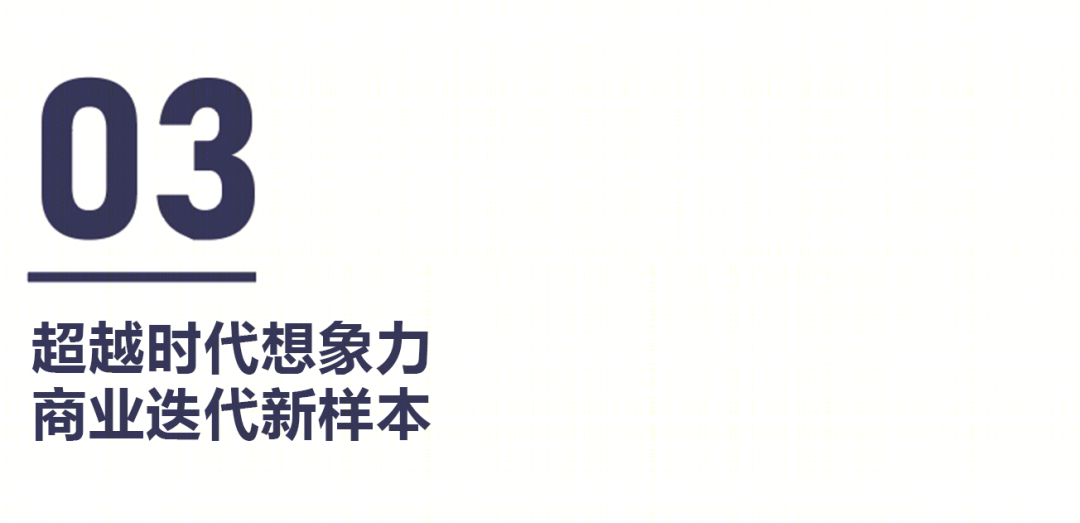 03

超越时代想象力
商业迭代新样本